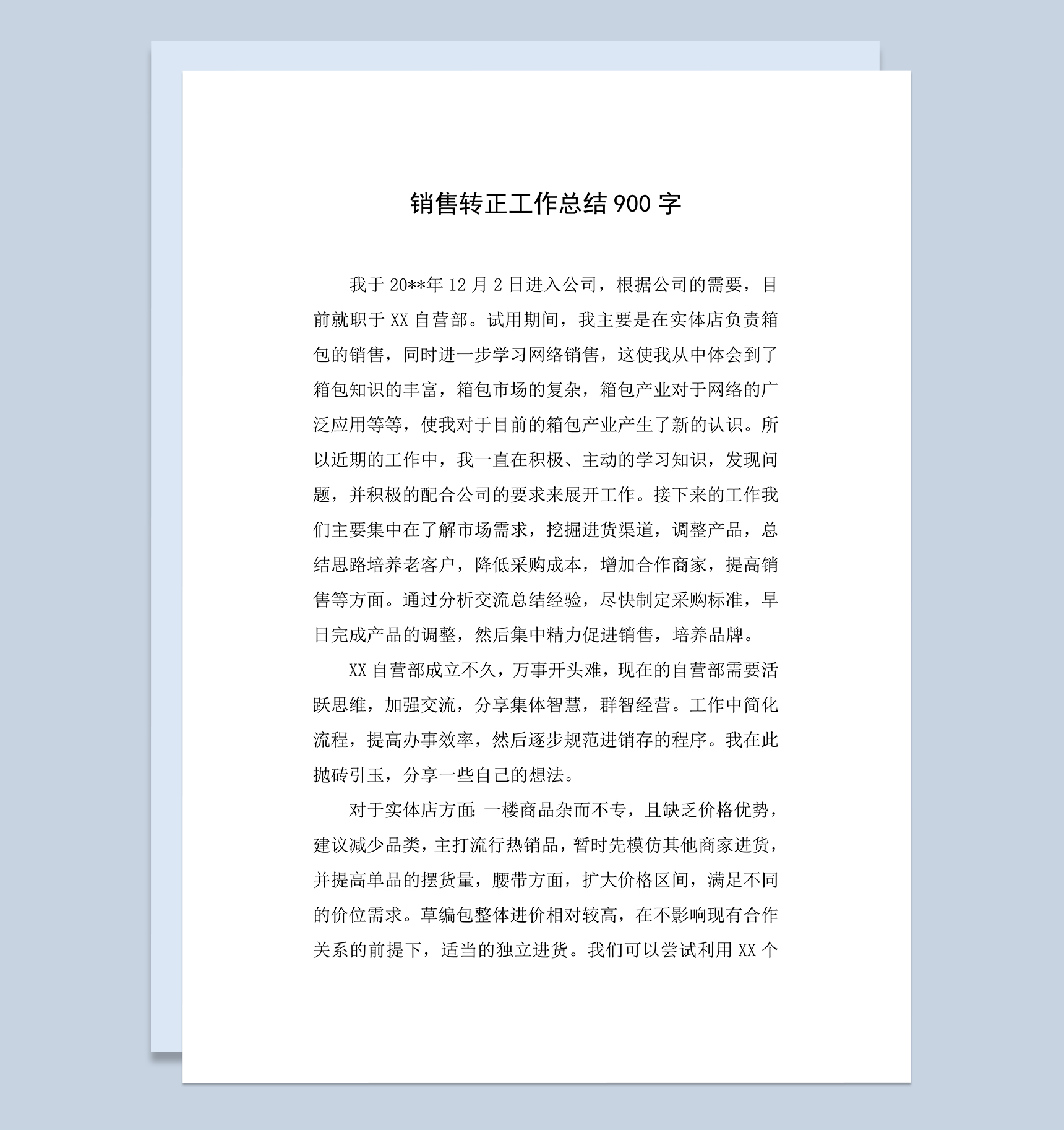 销售转正工作总结 900 字

我于 20**年 12 月 2 日进入公司，根据公司的需要，目前就职于 XX 自营部。试用期间，我主要是在实体店负责箱包的销售，同时进一步学习网络销售，这使我从中体会到了箱包知识的丰富，箱包市场的复杂，箱包产业对于网络的广泛应用等等，使我对于目前的箱包产业产生了新的认识。所以近期的工作中，我一直在积极、主动的学习知识，发现问题，并积极的配合公司的要求来展开工作。接下来的工作我们主要集中在了解市场需求，挖掘进货渠道，调整产品，总结思路培养老客户，降低采购成本，增加合作商家，提高销售等方面。通过分析交流总结经验，尽快制定采购标准，早日完成产品的调整，然后集中精力促进销售，培养品牌。

XX 自营部成立不久，万事开头难，现在的自营部需要活跃思维，加强交流，分享集体智慧，群智经营。工作中简化流程，提高办事效率，然后逐步规范进销存的程序。我在此抛砖引玉，分享一些自己的想法。

对于实体店方面：一楼商品杂而不专，且缺乏价格优势，建议减少品类，主打流行热销品，暂时先模仿其他商家进货，并提高单品的摆货量，腰带方面，扩大价格区间，满足不同的价位需求。草编包整体进价相对较高，在不影响现有合作关系的前提下，适当的独立进货。我们可以尝试利用 XX 个